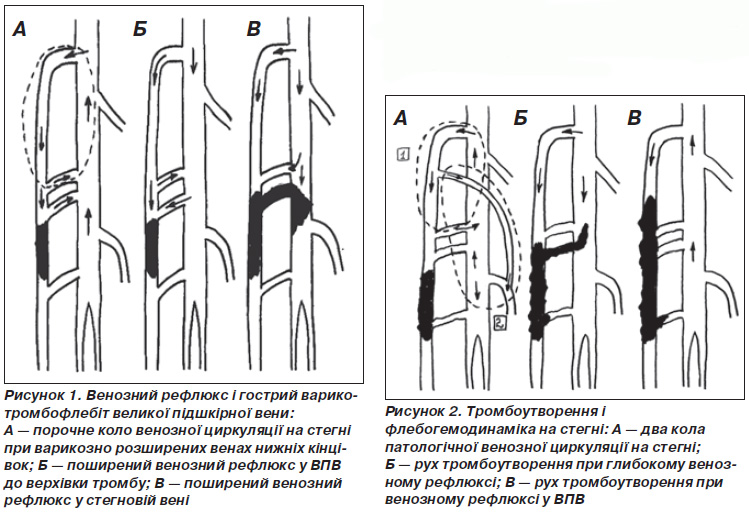 А

Б

В

Рисунок 1. Венозний рефлюкс і гострий варикотромбофлебіт великої підшкірної вени:
А — порочне коло венозної циркуляції на стегні при варикозно розширених венах нижніх кінцівок; Б — поширений венозний рефлюкс у ВПВ до верхівки тромбу; В — поширений венозний рефлюкс у стегновій вені

А

Б

В

1

2

Рисунок 2. Тромбоутворення і флебогемодинаміка на стегні: А — два кола патологічної венозної циркуляції на стегні; Б — рух тромбоутворення при глибокому венозному рефлюксі; В — рух тромбоутворення при венозному рефлюксі у ВПВ